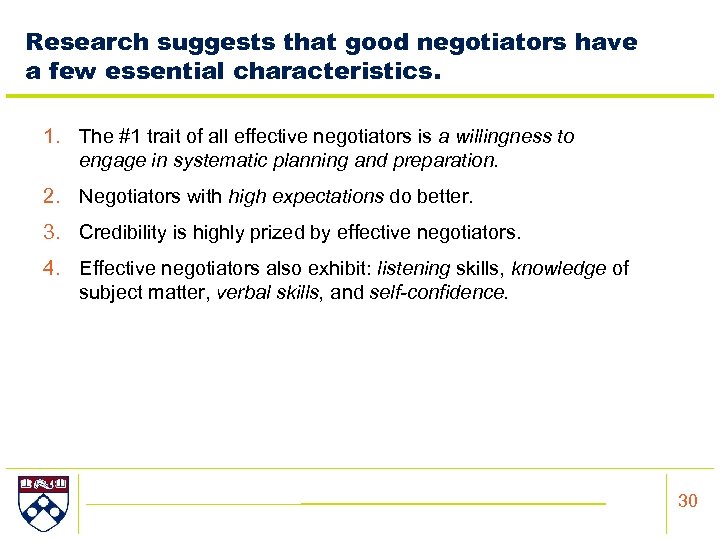 Research suggests that good negotiators have a few essential characteristics.

1. The #1 trait of all effective negotiators is a willingness to engage in systematic planning and preparation.
2. Negotiators with high expectations do better.
3. Credibility is highly prized by effective negotiators.
4. Effective negotiators also exhibit: listening skills, knowledge of subject matter, verbal skills, and self-confidence.

30